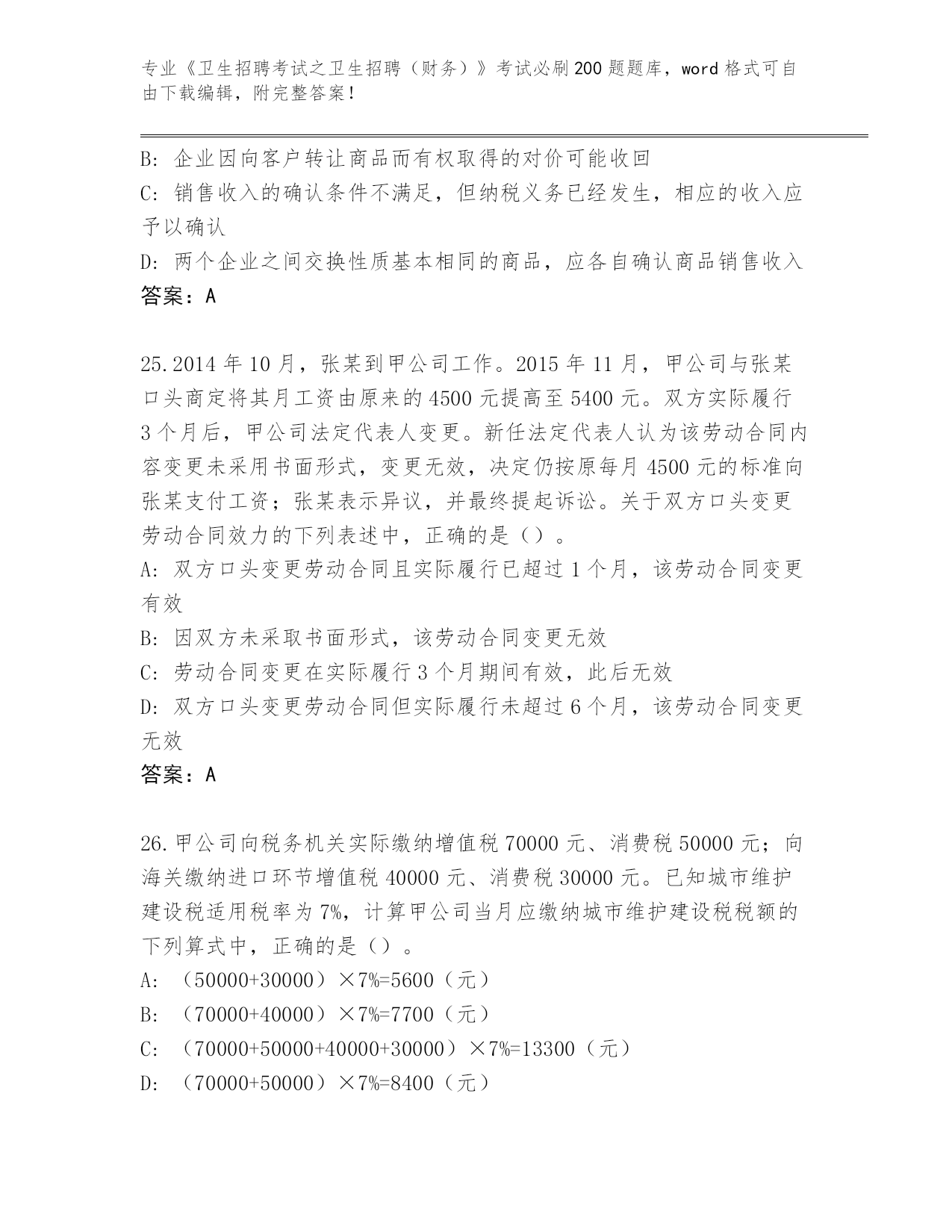 专业《卫生招聘考试之卫生招聘（财务）》考试必刷200题题库，word格式可自由下载编辑，附完整答案！

B: 企业因向客户转让商品而有权取得的对价可能收回
C: 销售收入的确认条件不满足，但纳税义务已经发生，相应的收入应予以确认
D: 两个企业之间交换性质基本相同的商品，应各自确认商品销售收入
答案：A

25.2014年10月，张某到甲公司工作。2015年11月，甲公司与张某口头商定将其月工资由原来的4500元提高至5400元。双方实际履行3个月后，甲公司法定代表人变更。新任法定代表人认为该劳动合同内容变更未采用书面形式，变更无效，决定仍按原每月4500元的标准向张某支付工资；张某表示异议，并最终提起诉讼。关于双方口头变更劳动合同效力的下列表述中，正确的是（）。
A: 双方口头变更劳动合同且实际履行已超过1个月，该劳动合同变更有效
B: 因双方未采取书面形式，该劳动合同变更无效
C: 劳动合同变更在实际履行3个月期间有效，此后无效
D: 双方口头变更劳动合同但实际履行未超过6个月，该劳动合同变更无效
答案：A

26.甲公司向税务机关实际缴纳增值税70000元、消费税50000元；向海关缴纳进口环节增值税40000元、消费税30000元。已知城市维护建设税适用税率为7%，计算甲公司当月应缴纳城市维护建设税税额的下列算式中，正确的是（）。
A: （50000+30000）×7%=5600（元）
B: （70000+40000）×7%=7700（元）
C: （70000+50000+40000+30000）×7%=13300（元）
D: （70000+50000）×7%=8400（元）